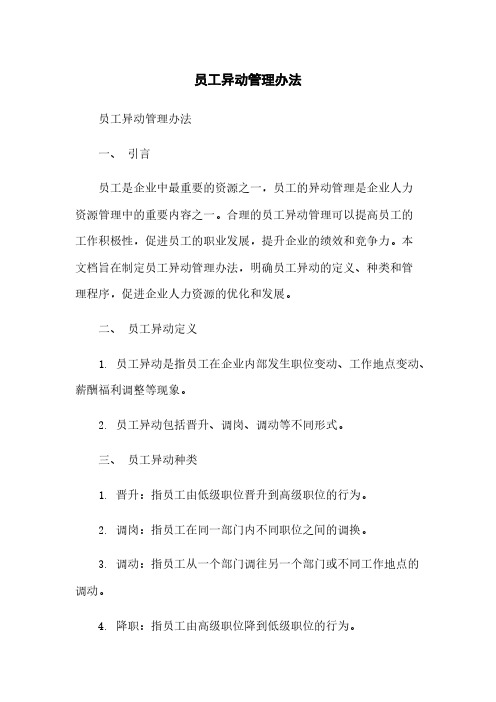 员工异动管理办法

员工异动管理办法

一、 引言

员工是企业中最重要的资源之一，员工的异动管理是企业人力资源管理中的重要内容之一。合理的员工异动管理可以提高员工的工作积极性，促进员工的职业发展，提升企业的绩效和竞争力。本文档旨在制定员工异动管理办法，明确员工异动的定义、种类和管理程序，促进企业人力资源的优化和发展。

二、 员工异动定义

1. 员工异动是指员工在企业内部发生职位变动、工作地点变动、薪酬福利调整等现象。

2. 员工异动包括晋升、调岗、调动等不同形式。

三、 员工异动种类

1. 晋升：指员工由低级职位晋升到高级职位的行为。

2. 调岗：指员工在同一部门内不同职位之间的调换。

3. 调动：指员工从一个部门调往另一个部门或不同工作地点的调动。

4. 降职：指员工由高级职位降到低级职位的行为。